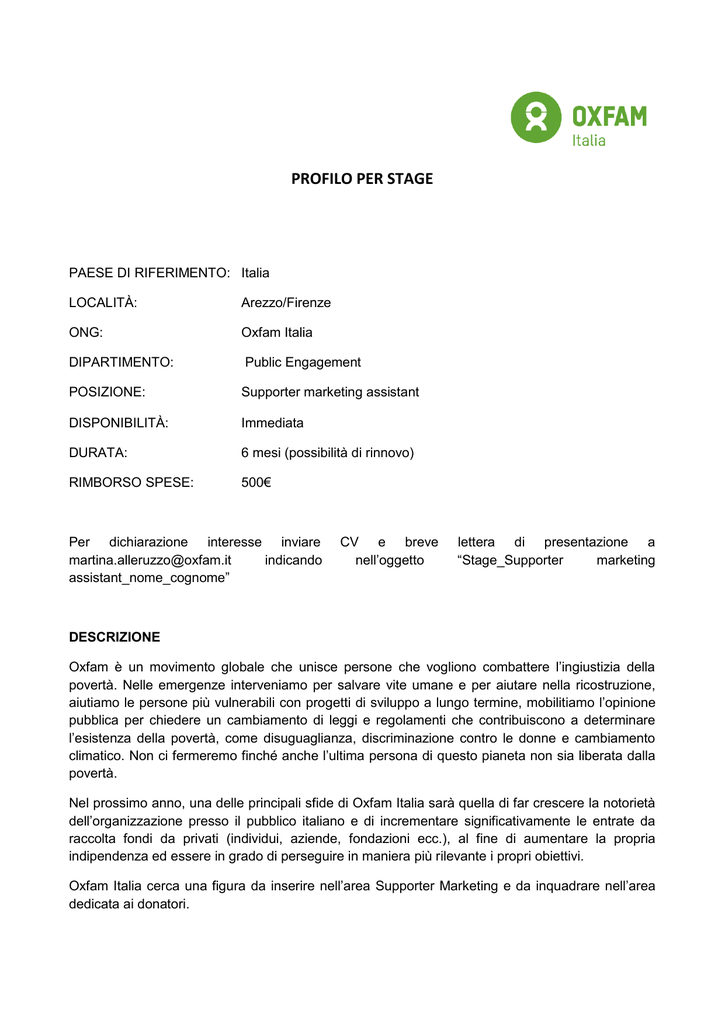 OXFAM Italia

PROFILO PER STAGE

PAESE DI RIFERIMENTO: Italia

LOCALITÀ: Arezzo/Firenze

ONG: Oxfam Italia

DIPARTIMENTO: Public Engagement

POSIZIONE: Supporter marketing assistant

DISPONIBILITÀ: Immediata

DURATA: 6 mesi (possibilità di rinnovo)

RIMBORSO SPESE: 500€

Per dichiarazione interesse inviare CV e breve lettera di presentazione a martina.alleruzzo@oxfam.it indicando nell'oggetto "Stage_Supporter marketing assistant_nome_cognome"

DESCRIZIONE

Oxfam è un movimento globale che unisce persone che vogliono combattere l'ingiustizia della povertà. Nelle emergenze interveniamo per salvare vite umane e per aiutare nella ricostruzione, aiutiamo le persone più vulnerabili con progetti di sviluppo a lungo termine, mobilitiamo l'opinione pubblica per chiedere un cambiamento di leggi e regolamenti che contribuiscono a determinare l'esistenza della povertà, come disuguaglianza, discriminazione contro le donne e cambiamento climatico. Non ci fermeremo finché anche l'ultima persona di questo pianeta non sia liberata dalla povertà.

Nel prossimo anno, una delle principali sfide di Oxfam Italia sarà quella di far crescere la notorietà dell'organizzazione presso il pubblico italiano e di incrementare significativamente le entrate da raccolta fondi da privati (individui, aziende, fondazioni ecc.), al fine di aumentare la propria indipendenza ed essere in grado di perseguire in maniera più rilevante i propri obiettivi.

Oxfam Italia cerca una figura da inserire nell'area Supporter Marketing e da inquadrare nell'area dedicata ai donatori.